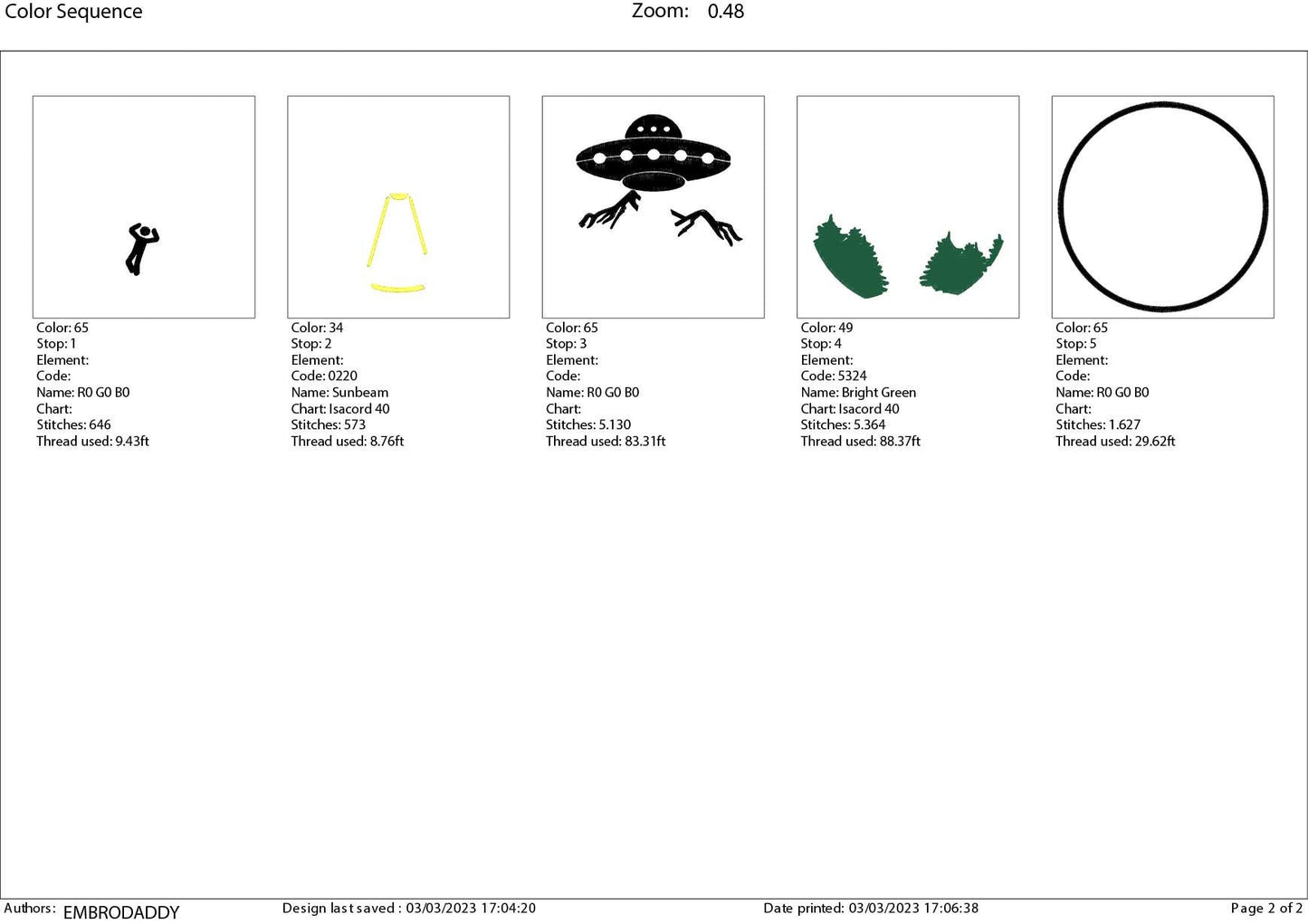 Color Sequence

Zoom: 0.48

Color: 65
Stop: 1
Element:
Code:
Name: R0 G0 B0
Chart:
Stitches: 646
Thread used: 9.43ft

Color: 34
Stop: 2
Element:
Code: 0220
Name: Sunbeam
Chart: Isacord 40
Stitches: 573
Thread used: 8.76ft

Color: 65
Stop: 3
Element:
Code:
Name: R0 G0 B0
Chart:
Stitches: 5.130
Thread used: 83.31ft

Color: 49
Stop: 4
Element:
Code: 5324
Name: Bright Green
Chart: Isacord 40
Stitches: 5.364
Thread used: 88.37ft

Color: 65
Stop: 5
Element:
Code:
Name: R0 G0 B0
Chart:
Stitches: 1.627
Thread used: 29.62ft

Authors: EMBRODADDY

Design last saved : 03/03/2023 17:04:20

Date printed: 03/03/2023 17:06:38

Page 2 of 2